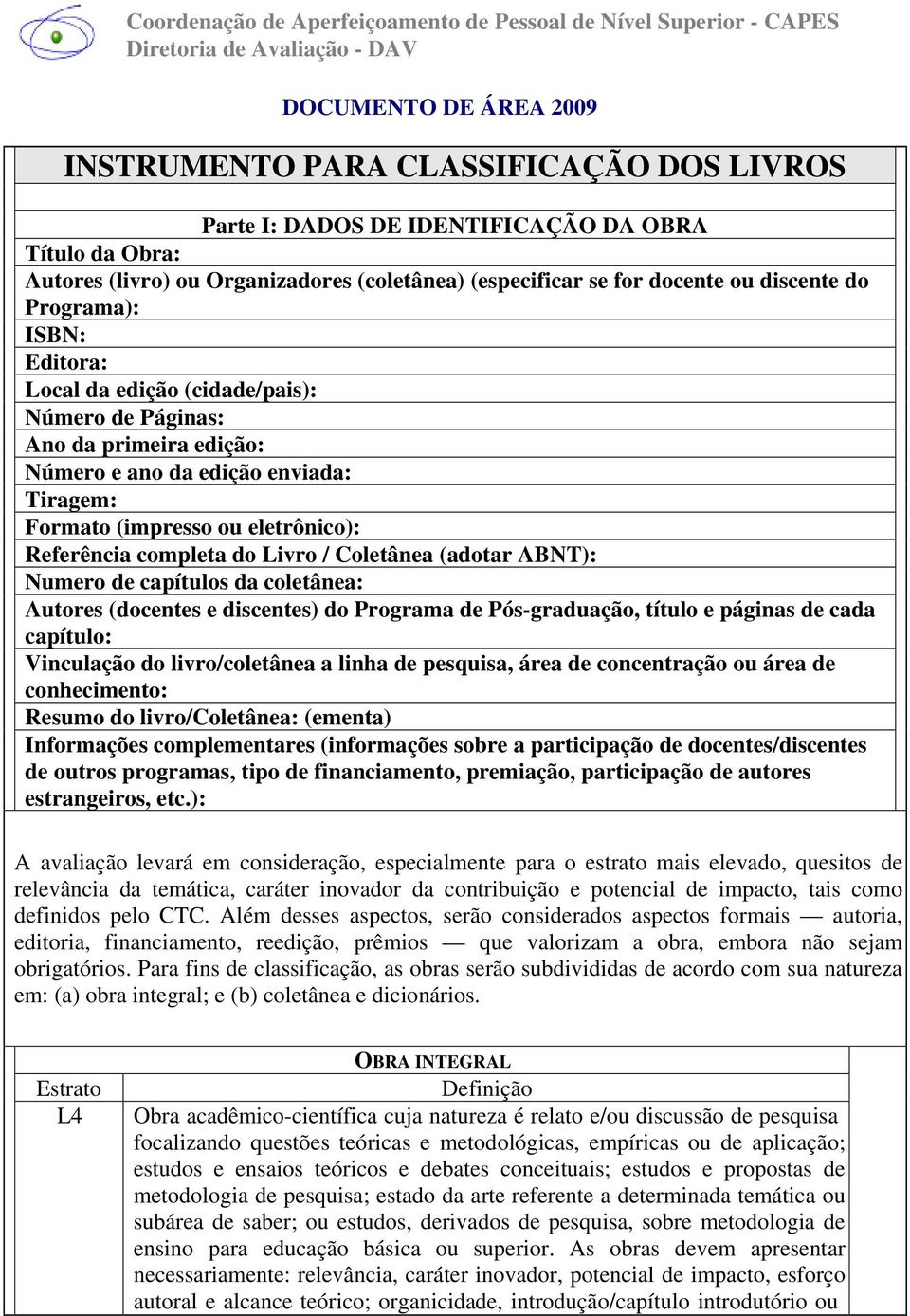 Coordenação de Aperfeiçoamento de Pessoal de Nível Superior - CAPES
Diretoria de Avaliação - DAV

DOCUMENTO DE ÁREA 2009

INSTRUMENTO PARA CLASSIFICAÇÃO DOS LIVROS

Parte I: DADOS DE IDENTIFICAÇÃO DA OBRA

Título da Obra:
Autores (livro) ou Organizadores (coletânea) (especificar se for docente ou discente do Programa):
ISBN:
Editora:
Local da edição (cidade/pais):
Número de Páginas:
Ano da primeira edição:
Número e ano da edição enviada:
Tiragem:
Formato (impresso ou eletrônico):
Referência completa do Livro / Coletânea (adotar ABNT):
Numero de capítulos da coletânea:
Autores (docentes e discentes) do Programa de Pós-graduação, título e páginas de cada capítulo:
Vinculação do livro/coletânea a linha de pesquisa, área de concentração ou área de conhecimento:
Resumo do livro/Coletânea: (ementa)
Informações complementares (informações sobre a participação de docentes/discentes de outros programas, tipo de financiamento, premiação, participação de autores estrangeiros, etc.):

A avaliação levará em consideração, especialmente para o estrato mais elevado, quesitos de relevância da temática, caráter inovador da contribuição e potencial de impacto, tais como definidos pelo CTC. Além desses aspectos, serão considerados aspectos formais — autoria, editoria, financiamento, reedição, prêmios — que valorizam a obra, embora não sejam obrigatórios. Para fins de classificação, as obras serão subdivididas de acordo com sua natureza em: (a) obra integral; e (b) coletânea e dicionários.

OBRA INTEGRAL

| Estrato | Definição |
|---|---|
| L4 | Obra acadêmico-científica cuja natureza é relato e/ou discussão de pesquisa focalizando questões teóricas e metodológicas, empíricas ou de aplicação; estudos e ensaios teóricos e debates conceituais; estudos e propostas de metodologia de pesquisa; estado da arte referente a determinada temática ou subárea de saber; ou estudos, derivados de pesquisa, sobre metodologia de ensino para educação básica ou superior. As obras devem apresentar necessariamente: relevância, caráter inovador, potencial de impacto, esforço autoral e alcance teórico; organicidade, introdução/capítulo introdutório ou |